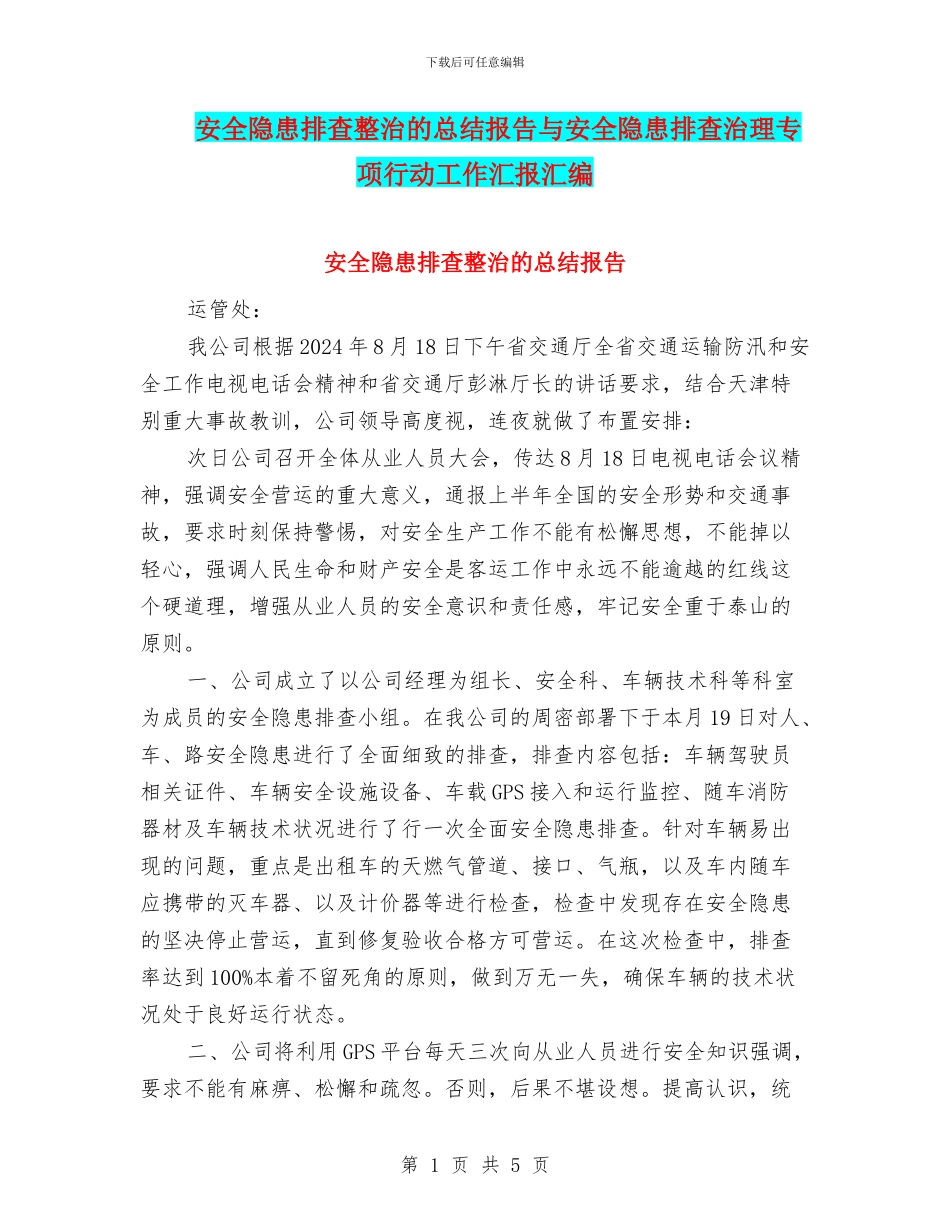 下载后可任意编辑

安全隐患排查整治的总结报告与安全隐患排查治理专项行动工作汇报汇编

安全隐患排查整治的总结报告

运管处：

我公司根据2024年8月18日下午省交通厅全省交通运输防汛和安全工作电视电话会精神和省交通厅彭淋厅长的讲话要求，结合天津特别重大事故教训，公司领导高度视，连夜就做了布置安排：

次日公司召开全体从业人员大会，传达8月18日电视电话会议精神，强调安全营运的重大意义，通报上半年全国的安全形势和交通事故，要求时刻保持警惕，对安全生产工作不能有松懈思想，不能掉以轻心，强调人民生命和财产安全是客运工作中永远不能逾越的红线这个硬道理，增强从业人员的安全意识和责任感，牢记安全重于泰山的原则。

一、公司成立了以公司经理为组长、安全科、车辆技术科等科室为成员的安全隐患排查小组。在我公司的周密部署下于本月19日对人、车、路安全隐患进行了全面细致的排查，排查内容包括：车辆驾驶员相关证件、车辆安全设施设备、车载GPS接入和运行监控、随车消防器材及车辆技术状况进行了行一次全面安全隐患排查。针对车辆易出现的问题，重点是出租车的天燃气管道、接口、气瓶，以及车内随车应携带的灭车器、以及计价器等进行检查，检查中发现存在安全隐患的坚决停止营运，直到修复验收合格方可营运。在这次检查中，排查率达到100%本着不留死角的原则，做到万无一失，确保车辆的技术状况处于良好运行状态。

二、公司将利用GPS平台每天三次向从业人员进行安全知识强调，要求不能有麻痹、松懈和疏忽。否则，后果不堪设想。提高认识，统

第 1 页 共 5 页